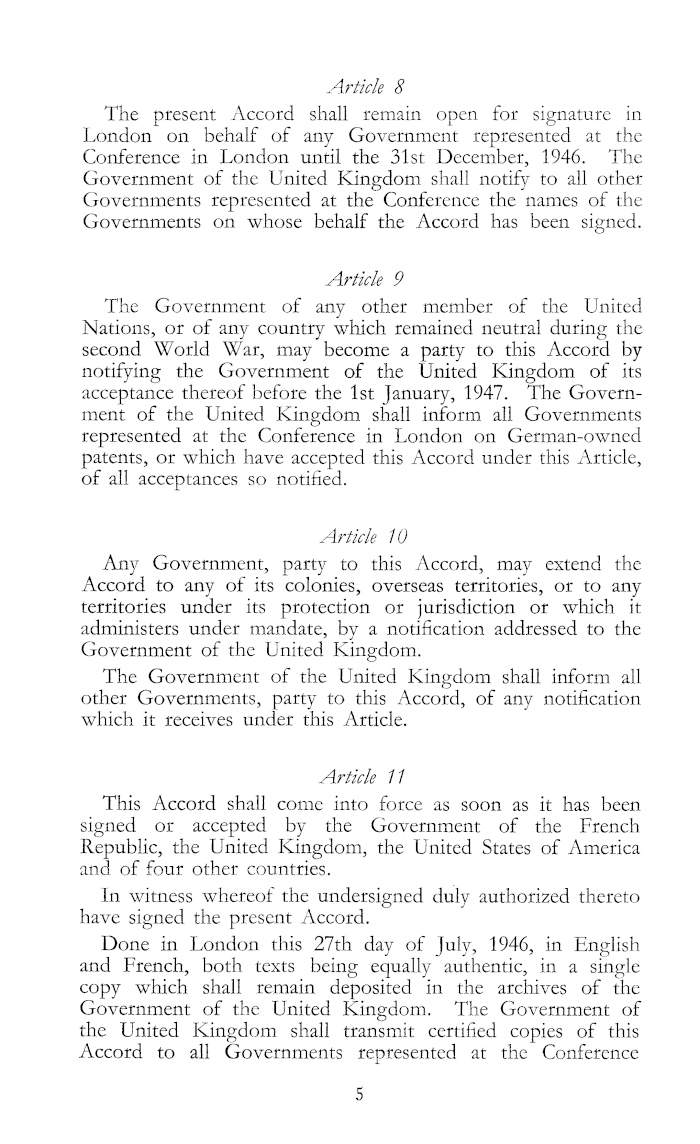 Article 8

The present Accord shall remain open for signature in London on behalf of any Government represented at the Conference in London until the 31st December, 1946. The Government of the United Kingdom shall notify to all other Governments represented at the Conference the names of the Governments on whose behalf the Accord has been signed.

Article 9

The Government of any other member of the United Nations, or of any country which remained neutral during the second World War, may become a party to this Accord by notifying the Government of the United Kingdom of its acceptance thereof before the 1st January, 1947. The Government of the United Kingdom shall inform all Governments represented at the Conference in London on German-owned patents, or which have accepted this Accord under this Article, of all acceptances so notified.

Article 10

Any Government, party to this Accord, may extend the Accord to any of its colonies, overseas territories, or to any territories under its protection or jurisdiction or which it administers under mandate, by a notification addressed to the Government of the United Kingdom.

The Government of the United Kingdom shall inform all other Governments, party to this Accord, of any notification which it receives under this Article.

Article 11

This Accord shall come into force as soon as it has been signed or accepted by the Government of the French Republic, the United Kingdom, the United States of America and of four other countries.

In witness whereof the undersigned duly authorized thereto have signed the present Accord.

Done in London this 27th day of July, 1946, in English and French, both texts being equally authentic, in a single copy which shall remain deposited in the archives of the Government of the United Kingdom. The Government of the United Kingdom shall transmit certified copies of this Accord to all Governments represented at the Conference

5